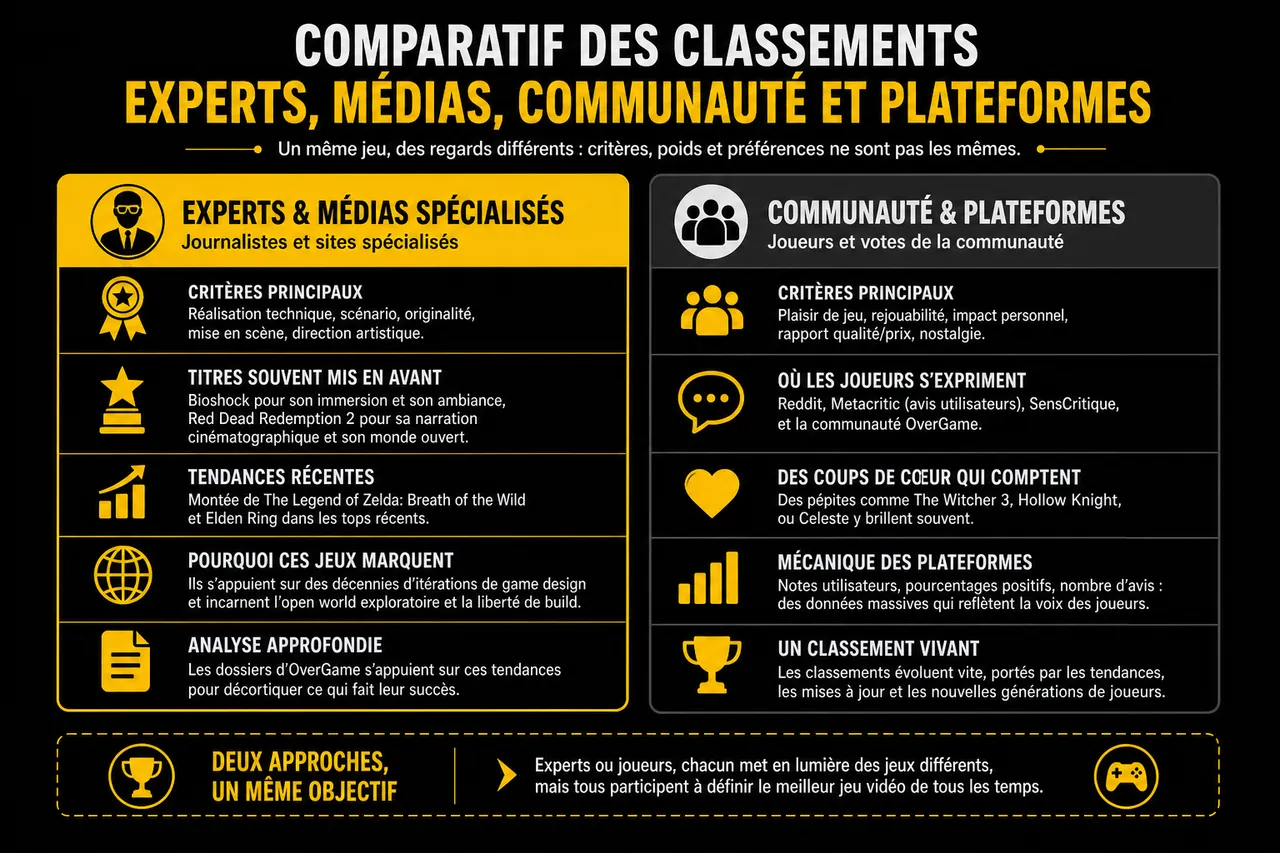 COMPARATIF DES CLASSEMENTS
EXPERTS, MÉDIAS, COMMUNAUTÉ ET PLATEFORMES

Un même jeu, des regards différents : critères, poids et préférences ne sont pas les mêmes.

EXPERTS & MÉDIAS SPÉCIALISÉS
Journalistes et sites spécialisés

CRITÈRES PRINCIPAUX
Réalisation technique, scénario, originalité, mise en scène, direction artistique.

TITRES SOUVENT MIS EN AVANT
Bioshock pour son immersion et son ambiance, Red Dead Redemption 2 pour sa narration cinématographique et son monde ouvert.

TENDANCES RÉCENTES
Montée de The Legend of Zelda: Breath of the Wild et Elden Ring dans les tops récents.

POURQUOI CES JEUX MARQUENT
Ils s'appuient sur des décennies d'itérations de game design et incarnent l'open world exploratoire et la liberté de build.

ANALYSE APPROFONDIE
Les dossiers d'OverGame s'appuient sur ces tendances pour décortiquer ce qui fait leur succès.

COMMUNAUTÉ & PLATEFORMES
Joueurs et votes de la communauté

CRITÈRES PRINCIPAUX
Plaisir de jeu, rejouabilité, impact personnel, rapport qualité/prix, nostalgie.

OÙ LES JOUEURS S'EXPRIMENT
Reddit, Metacritic (avis utilisateurs), SensCritique, et la communauté OverGame.

DES COUPS DE CŒUR QUI COMPTENT
Des pépites comme The Witcher 3, Hollow Knight, ou Celeste y brillent souvent.

MÉCANIQUE DES PLATEFORMES
Notes utilisateurs, pourcentages positifs, nombre d'avis : des données massives qui reflètent la voix des joueurs.

UN CLASSEMENT VIVANT
Les classements évoluent vite, portés par les tendances, les mises à jour et les nouvelles générations de joueurs.

DEUX APPROCHES, UN MÊME OBJECTIF

Experts ou joueurs, chacun met en lumière des jeux différents, mais tous participent à définir le meilleur jeu vidéo de tous les temps.